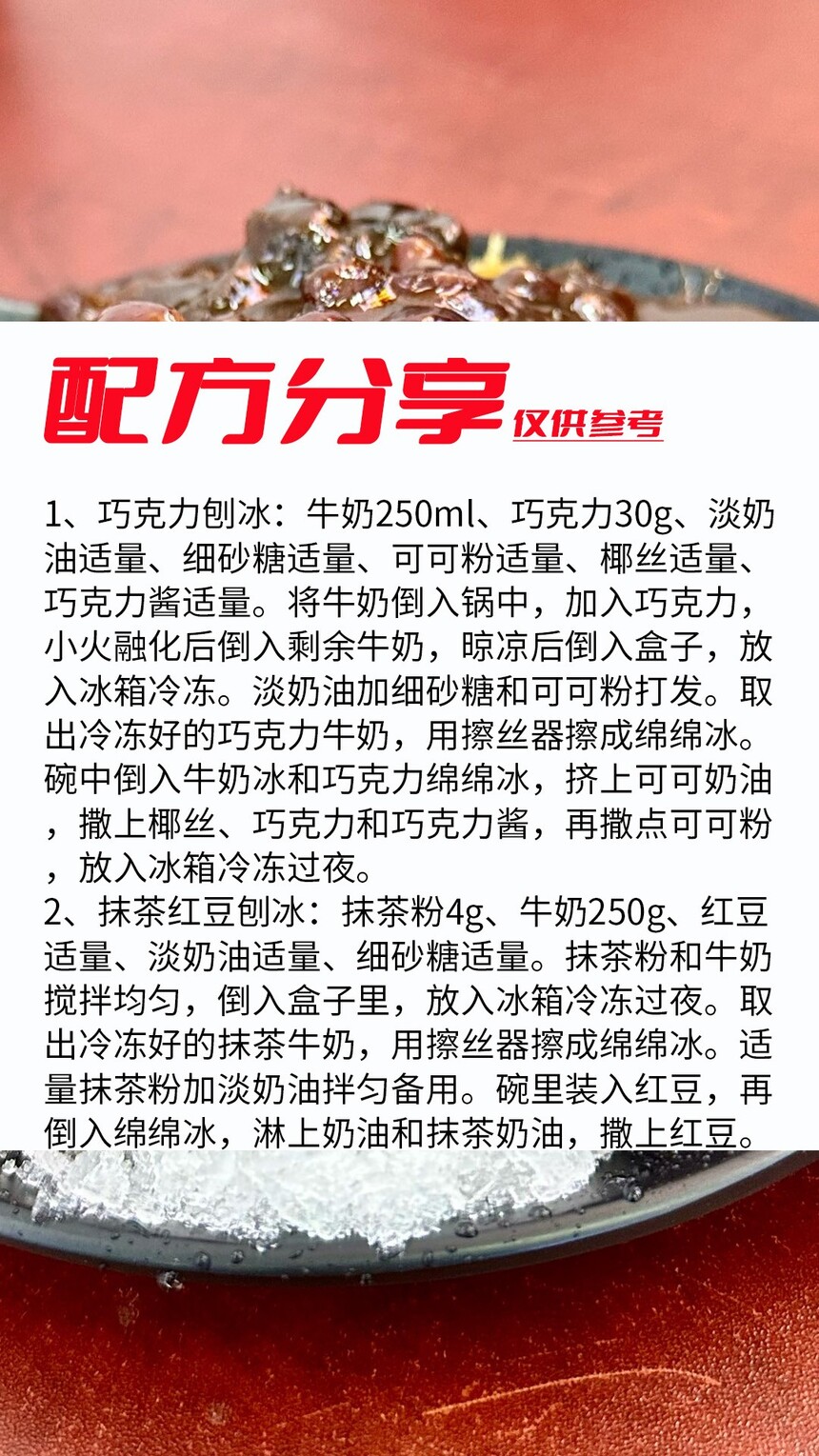 配方分享 仅供参考

1、巧克力刨冰：牛奶250ml、巧克力30g、淡奶油适量、细砂糖适量、可可粉适量、椰丝适量、巧克力酱适量。将牛奶倒入锅中，加入巧克力，小火融化后倒入剩余牛奶，晾凉后倒入盒子，放入冰箱冷冻。淡奶油加细砂糖和可可粉打发。取出冷冻好的巧克力牛奶，用擦丝器擦成绵绵冰。碗中倒入牛奶冰和巧克力绵绵冰，挤上可可奶油，撒上椰丝、巧克力和巧克力酱，再撒点可可粉，放入冰箱冷冻过夜。
2、抹茶红豆刨冰：抹茶粉4g、牛奶250g、红豆适量、淡奶油适量、细砂糖适量。抹茶粉和牛奶搅拌均匀，倒入盒子里，放入冰箱冷冻过夜。取出冷冻好的抹茶牛奶，用擦丝器擦成绵绵冰。适量抹茶粉加淡奶油拌匀备用。碗里装入红豆，再倒入绵绵冰，淋上奶油和抹茶奶油，撒上红豆。